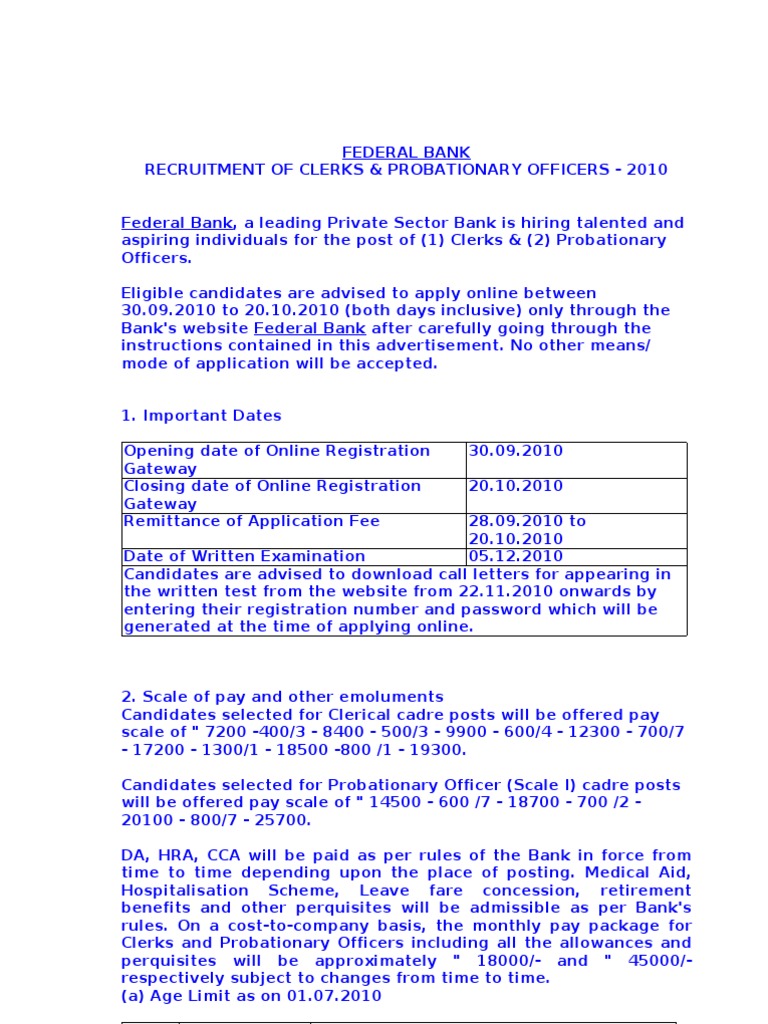 FEDERAL BANK
RECRUITMENT OF CLERKS & PROBATIONARY OFFICERS - 2010

Federal Bank, a leading Private Sector Bank is hiring talented and aspiring individuals for the post of (1) Clerks & (2) Probationary Officers.

Eligible candidates are advised to apply online between 30.09.2010 to 20.10.2010 (both days inclusive) only through the Bank's website Federal Bank after carefully going through the instructions contained in this advertisement. No other means/ mode of application will be accepted.

1. Important Dates

| Opening date of Online Registration Gateway | 30.09.2010 |
|---|---|
| Closing date of Online Registration Gateway | 20.10.2010 |
| Remittance of Application Fee | 28.09.2010 to 20.10.2010 |
| Date of Written Examination | 05.12.2010 |
| Candidates are advised to download call letters for appearing in the written test from the website from 22.11.2010 onwards by entering their registration number and password which will be generated at the time of applying online. | |

2. Scale of pay and other emoluments
Candidates selected for Clerical cadre posts will be offered pay scale of " 7200 -400/3 - 8400 - 500/3 - 9900 - 600/4 - 12300 - 700/7 - 17200 - 1300/1 - 18500 -800 /1 - 19300.

Candidates selected for Probationary Officer (Scale I) cadre posts will be offered pay scale of " 14500 - 600 /7 - 18700 - 700 /2 - 20100 - 800/7 - 25700.

DA, HRA, CCA will be paid as per rules of the Bank in force from time to time depending upon the place of posting. Medical Aid, Hospitalisation Scheme, Leave fare concession, retirement benefits and other perquisites will be admissible as per Bank's rules. On a cost-to-company basis, the monthly pay package for Clerks and Probationary Officers including all the allowances and perquisites will be approximately " 18000/- and " 45000/- respectively subject to changes from time to time.
(a) Age Limit as on 01.07.2010